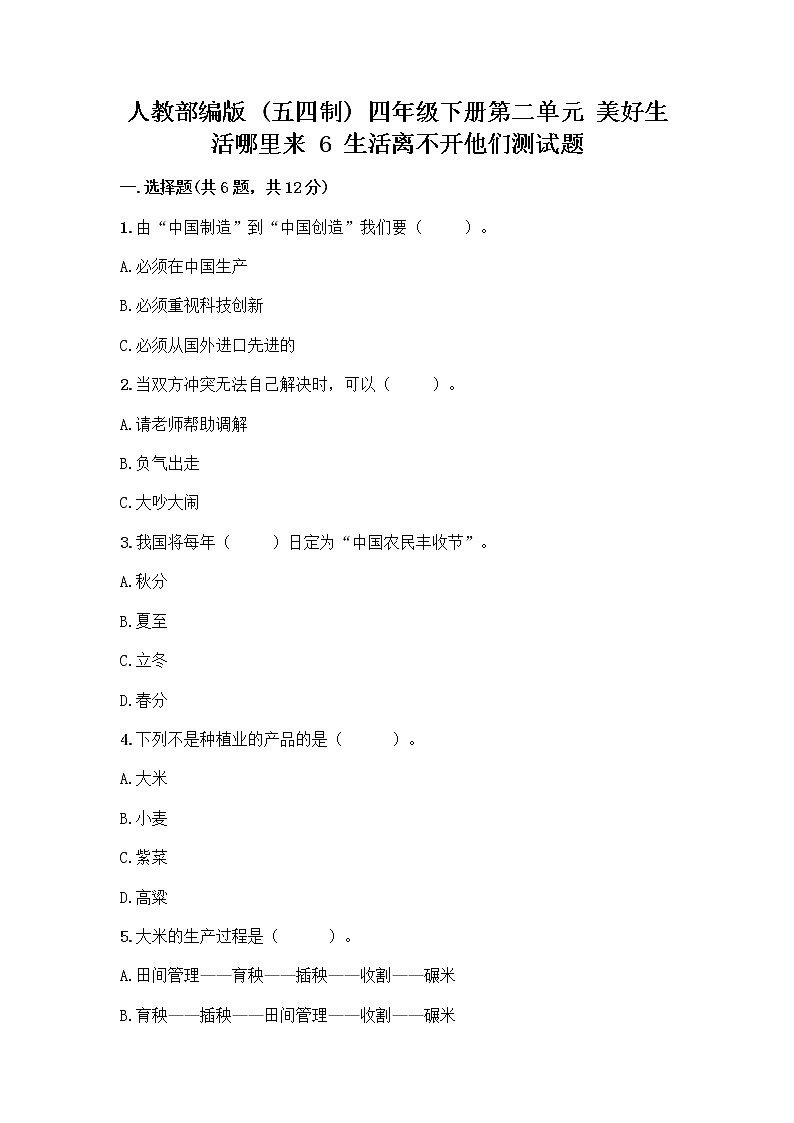 人教部编版（五四制）四年级下册第二单元 美好生活哪里来 6 生活离不开他们测试题

一.选择题(共6题，共12分)

1.由“中国制造”到“中国创造”我们要（　　）。

A.必须在中国生产

B.必须重视科技创新

C.必须从国外进口先进的

2.当双方冲突无法自己解决时，可以（　　）。

A.请老师帮助调解

B.负气出走

C.大吵大闹

3.我国将每年（　　）日定为“中国农民丰收节”。

A.秋分

B.夏至

C.立冬

D.春分

4.下列不是种植业的产品的是（　　）。

A.大米

B.小麦

C.紫菜

D.高粱

5.大米的生产过程是（　　）。

A.田间管理——育秧——插秧——收割——碾米

B.育秧——插秧——田间管理——收割——碾米